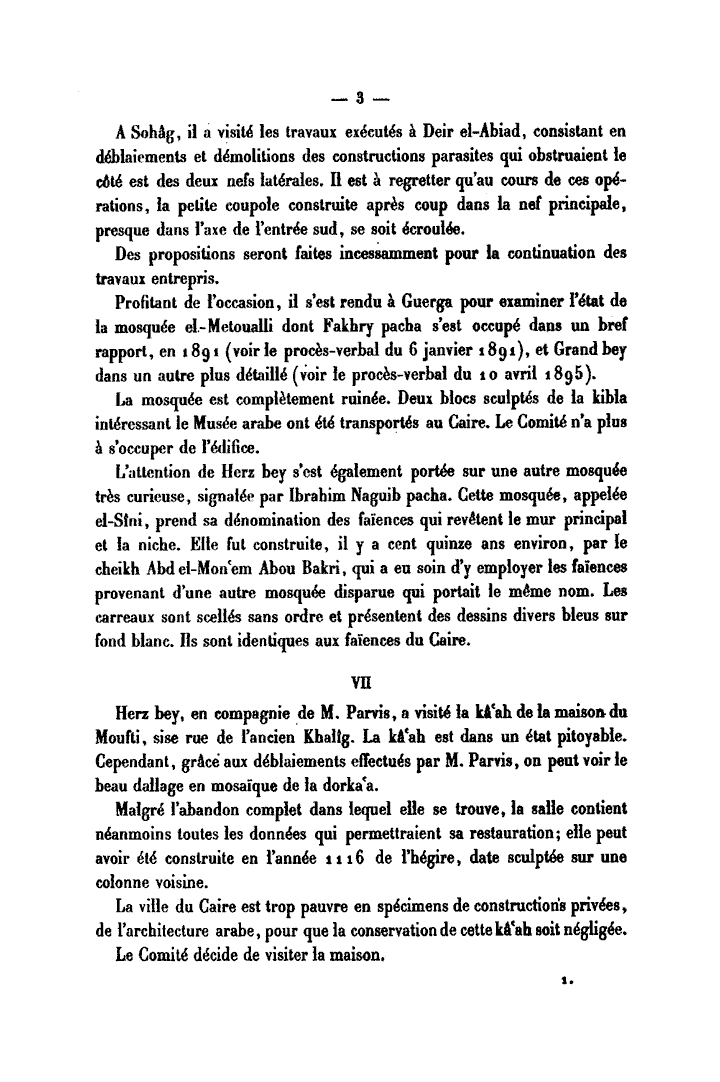 — 3 —

A Sohâg, il a visité les travaux exécutés à Deir el-Abiad, consistant en déblaiements et démolitions des constructions parasites qui obstruaient le côté est des deux nefs latérales. Il est à regretter qu'au cours de ces opérations, la petite coupole construite après coup dans la nef principale, presque dans l'axe de l'entrée sud, se soit écroulée.

Des propositions seront faites incessamment pour la continuation des travaux entrepris.

Profitant de l'occasion, il s'est rendu à Guerga pour examiner l'état de la mosquée el-Metoualli dont Fakhry pacha s'est occupé dans un bref rapport, en 1891 (voir le procès-verbal du 6 janvier 1891), et Grand bey dans un autre plus détaillé (voir le procès-verbal du 10 avril 1895).

La mosquée est complètement ruinée. Deux blocs sculptés de la kibla intéressant le Musée arabe ont été transportés au Caire. Le Comité n'a plus à s'occuper de l'édifice.

L'attention de Herz bey s'est également portée sur une autre mosquée très curieuse, signalée par Ibrahim Naguib pacha. Cette mosquée, appelée el-Sîni, prend sa dénomination des faïences qui revêtent le mur principal et la niche. Elle fut construite, il y a cent quinze ans environ, par le cheikh Abd el-Mon'em Abou Bakri, qui a eu soin d'y employer les faïences provenant d'une autre mosquée disparue qui portait le même nom. Les carreaux sont scellés sans ordre et présentent des dessins divers bleus sur fond blanc. Ils sont identiques aux faïences du Caire.

VII

Herz bey, en compagnie de M. Parvis, a visité la kâ'ah de la maison du Moufti, sise rue de l'ancien Khalîg. La kâ'ah est dans un état pitoyable. Cependant, grâce aux déblaiements effectués par M. Parvis, on peut voir le beau dallage en mosaïque de la dorka'a.

Malgré l'abandon complet dans lequel elle se trouve, la salle contient néanmoins toutes les données qui permettraient sa restauration; elle peut avoir été construite en l'année 1116 de l'hégire, date sculptée sur une colonne voisine.

La ville du Caire est trop pauvre en spécimens de constructions privées, de l'architecture arabe, pour que la conservation de cette kâ'ah soit négligée.

Le Comité décide de visiter la maison.

1.